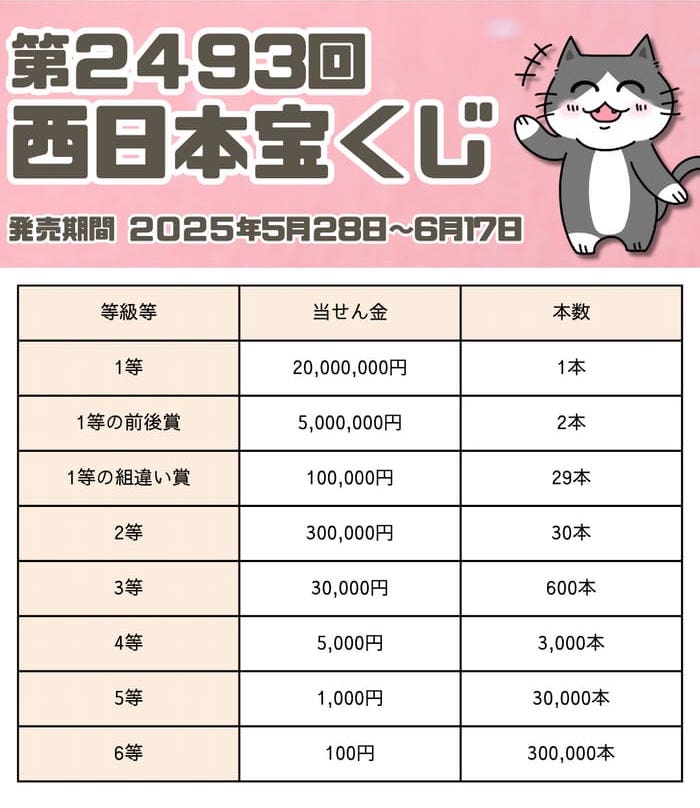 第2493回
西日本宝くじ

発売期間 2025年5月28日～6月17日

| 等級等 | 当せん金 | 本数 |
|---|---|---|
| 1等 | 20,000,000円 | 1本 |
| 1等の前後賞 | 5,000,000円 | 2本 |
| 1等の組違い賞 | 100,000円 | 29本 |
| 2等 | 300,000円 | 30本 |
| 3等 | 30,000円 | 600本 |
| 4等 | 5,000円 | 3,000本 |
| 5等 | 1,000円 | 30,000本 |
| 6等 | 100円 | 300,000本 |